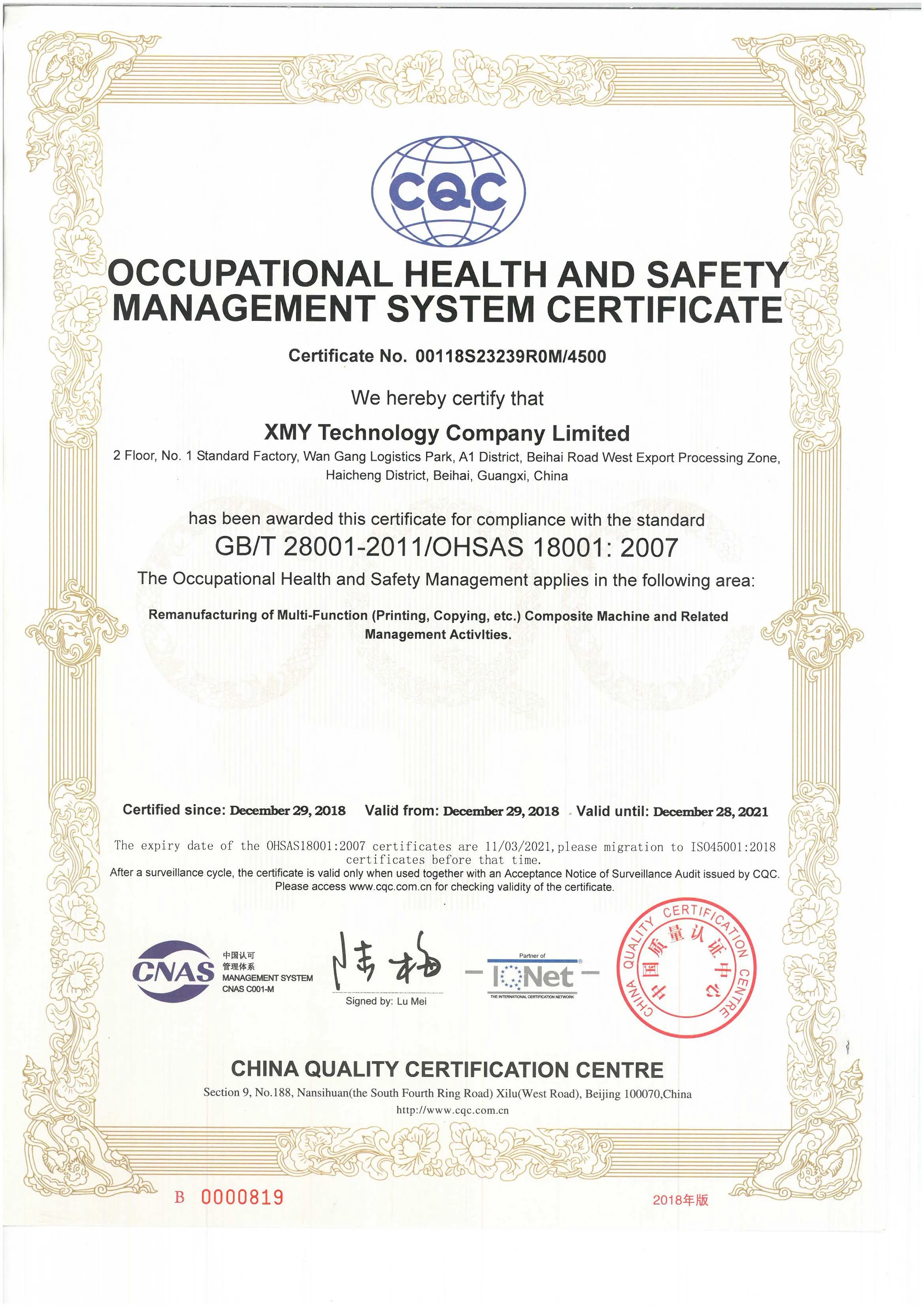 CQC

OCCUPATIONAL HEALTH AND SAFETY MANAGEMENT SYSTEM CERTIFICATE

Certificate No. 00118S23239R0M/4500

We hereby certify that

XMY Technology Company Limited

2 Floor, No. 1 Standard Factory, Wan Gang Logistics Park, A1 District, Beihai Road West Export Processing Zone, Haicheng District, Beihai, Guangxi, China

has been awarded this certificate for compliance with the standard

GB/T 28001-2011/OHSAS 18001: 2007

The Occupational Health and Safety Management applies in the following area:

Remanufacturing of Multi-Function (Printing, Copying, etc.) Composite Machine and Related Management Activlties.

Certified since: December 29, 2018 Valid from: December 29, 2018 Valid until: December 28, 2021

The expiry date of the OHSAS18001:2007 certificates are 11/03/2021, please migration to ISO45001:2018 certificates before that time.

After a surveillance cycle, the certificate is valid only when used together with an Acceptance Notice of Surveillance Audit issued by CQC. Please access www.cqc.com.cn for checking validity of the certificate.

CNAS 中国认可 管理体系 MANAGEMENT SYSTEM CNAS C001-M

Signed by: Lu Mei

Partner of IQNet THE INTERNATIONAL CERTIFICATION NETWORK

CHINA QUALITY CERTIFICATION CENTRE 中国质量认证中心

CHINA QUALITY CERTIFICATION CENTRE

Section 9, No.188, Nansihuan(the South Fourth Ring Road) Xilu(West Road), Beijing 100070,China

http://www.cqc.com.cn

B 0000819

2018年版